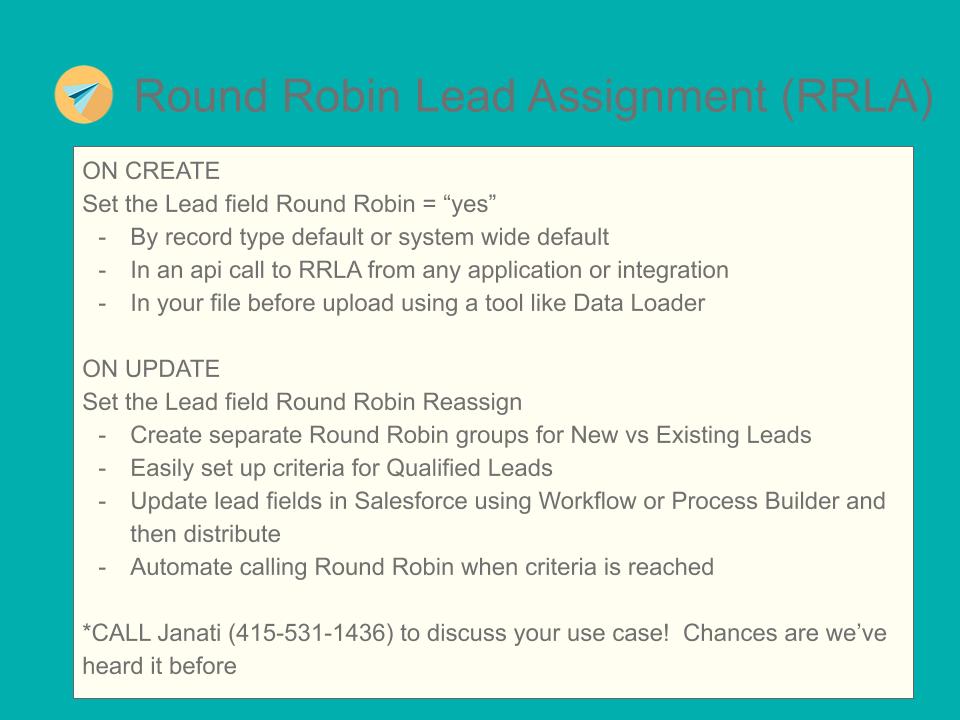 Round Robin Lead Assignment (RRLA)

ON CREATE
Set the Lead field Round Robin = “yes”
- By record type default or system wide default
- In an api call to RRLA from any application or integration
- In your file before upload using a tool like Data Loader

ON UPDATE
Set the Lead field Round Robin Reassign
- Create separate Round Robin groups for New vs Existing Leads
- Easily set up criteria for Qualified Leads
- Update lead fields in Salesforce using Workflow or Process Builder and then distribute
- Automate calling Round Robin when criteria is reached

*CALL Janati (415-531-1436) to discuss your use case! Chances are we’ve heard it before